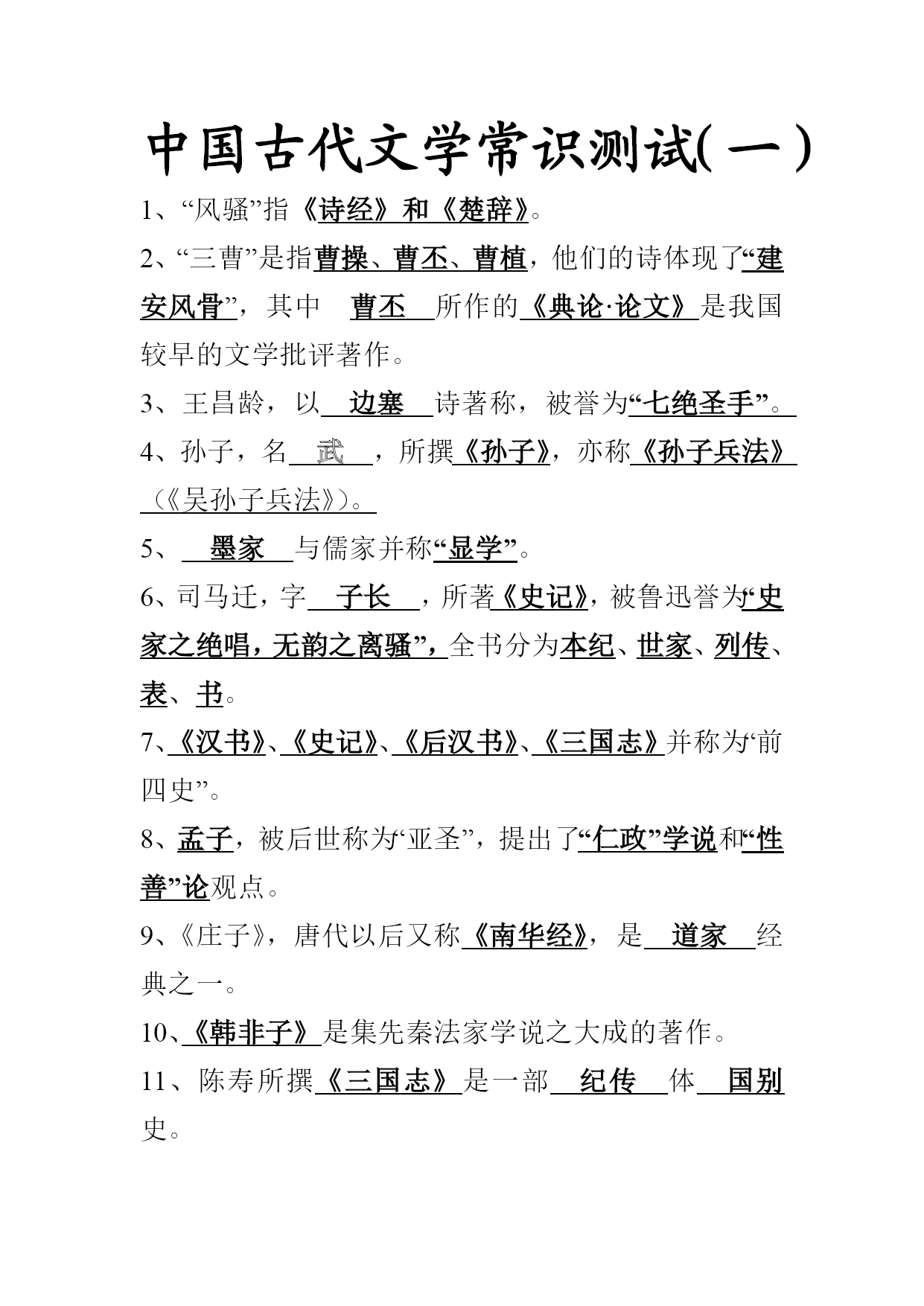 中国古代文学常识测试(一)

1、“风骚”指《诗经》和《楚辞》。

2、“三曹”是指曹操、曹丕、曹植，他们的诗体现了“建安风骨”，其中 曹丕 所作的《典论·论文》是我国较早的文学批评著作。

3、王昌龄，以 边塞 诗著称，被誉为“七绝圣手”。

4、孙子，名 武 ，所撰《孙子》，亦称《孙子兵法》（《吴孙子兵法》）。

5、 墨家 与儒家并称“显学”。

6、司马迁，字 子长 ，所著《史记》，被鲁迅誉为“史家之绝唱，无韵之离骚”，全书分为本纪、世家、列传、表、书。

7、《汉书》、《史记》、《后汉书》、《三国志》并称为“前四史”。

8、孟子，被后世称为“亚圣”，提出了“仁政”学说和“性善”论观点。

9、《庄子》，唐代以后又称《南华经》，是 道家 经典之一。

10、《韩非子》是集先秦法家学说之大成的著作。

11、陈寿所撰《三国志》是一部 纪传 体 国别 史。